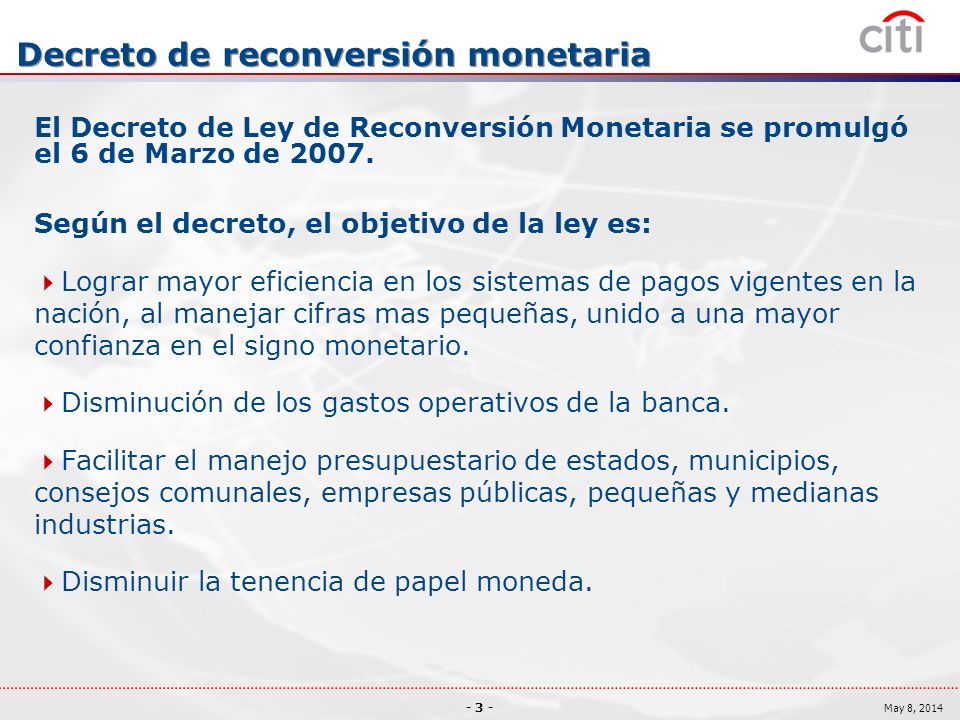 Decreto de reconversión monetaria

citi

El Decreto de Ley de Reconversión Monetaria se promulgó el 6 de Marzo de 2007.

Según el decreto, el objetivo de la ley es:

Lograr mayor eficiencia en los sistemas de pagos vigentes en la nación, al manejar cifras mas pequeñas, unido a una mayor confianza en el signo monetario.

Disminución de los gastos operativos de la banca.

Facilitar el manejo presupuestario de estados, municipios, consejos comunales, empresas públicas, pequeñas y medianas industrias.

Disminuir la tenencia de papel moneda.

- 3 -

May 8, 2014